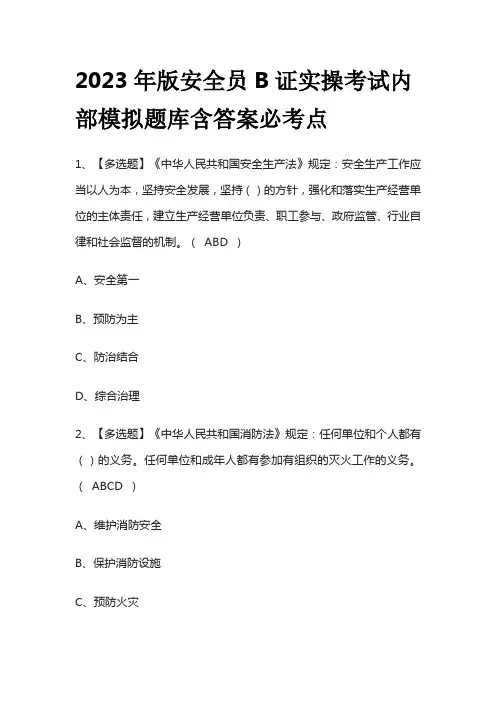 2023 年版安全员 B 证实操考试内部模拟题库含答案必考点

1、【多选题】《中华人民共和国安全生产法》规定：安全生产工作应当以人为本，坚持安全发展，坚持（ ）的方针，强化和落实生产经营单位的主体责任，建立生产经营单位负责、职工参与、政府监管、行业自律和社会监督的机制。（ ABD ）

A、安全第一

B、预防为主

C、防治结合

D、综合治理

2、【多选题】《中华人民共和国消防法》规定：任何单位和个人都有（ ）的义务。任何单位和成年人都有参加有组织的灭火工作的义务。（ ABCD ）

A、维护消防安全

B、保护消防设施

C、预防火灾